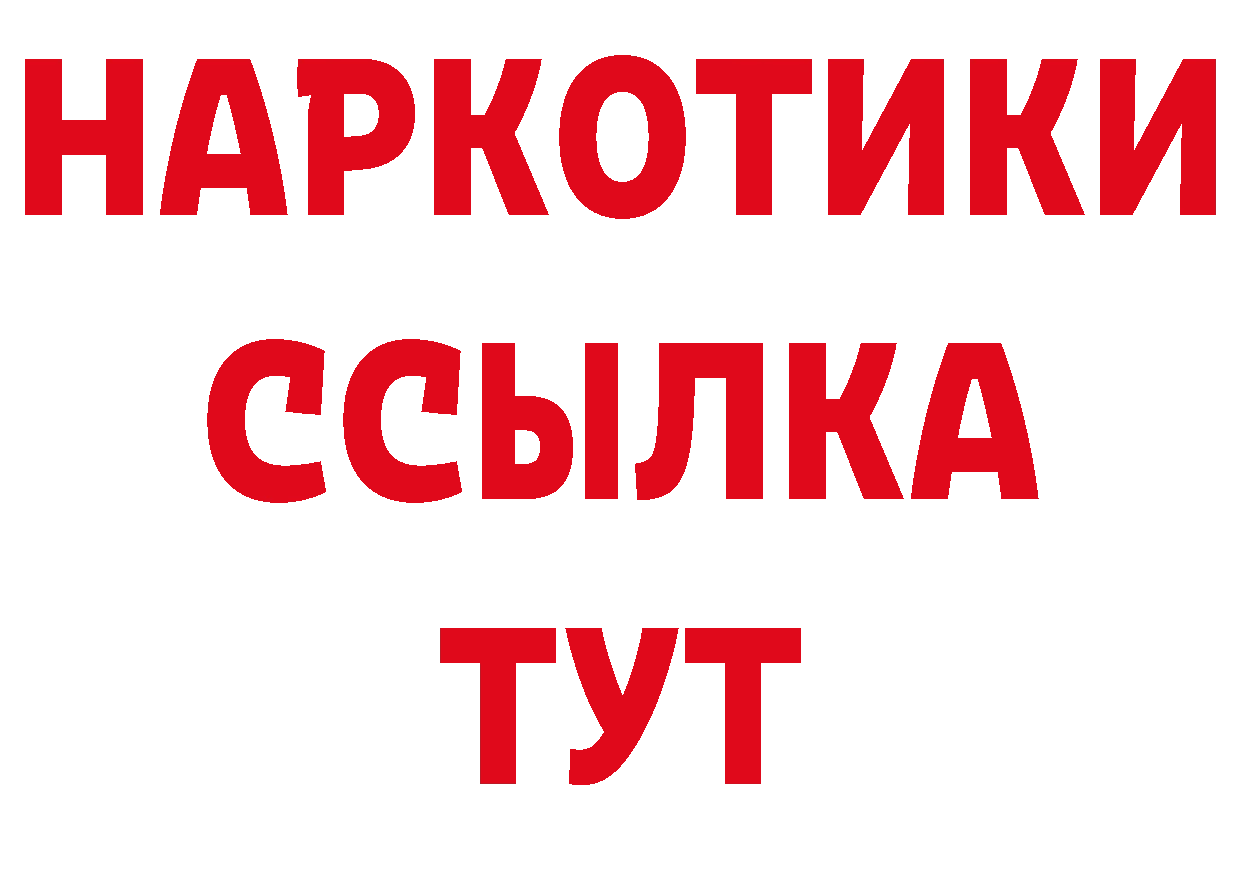 НАРКОТИКИ
ССЫЛКА
ТУТ